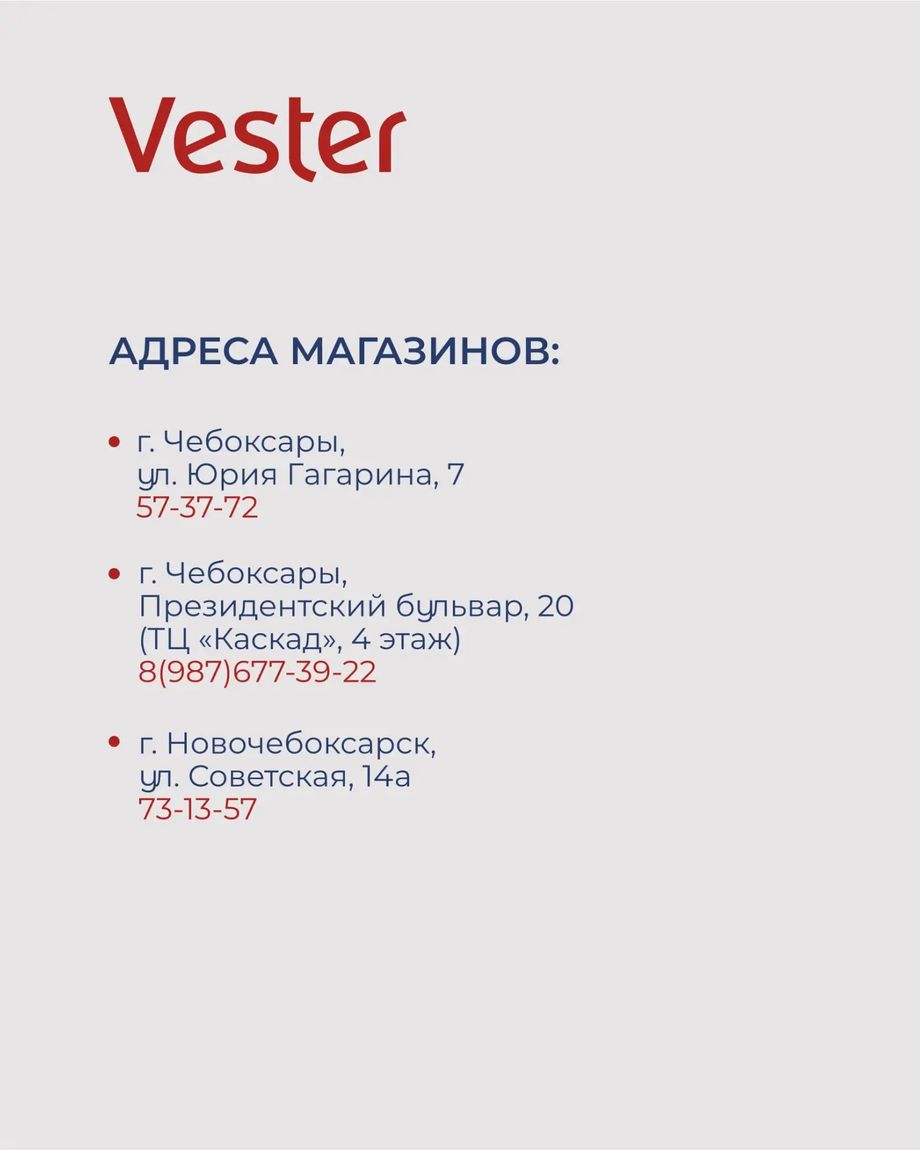 Vester

АДРЕСА МАГАЗИНОВ:

• г. Чебоксары,
ул. Юрия Гагарина, 7
57-37-72

• г. Чебоксары,
Президентский бульвар, 20
(ТЦ «Каскад», 4 этаж)
8(987)677-39-22

• г. Новочебоксарск,
ул. Советская, 14а
73-13-57